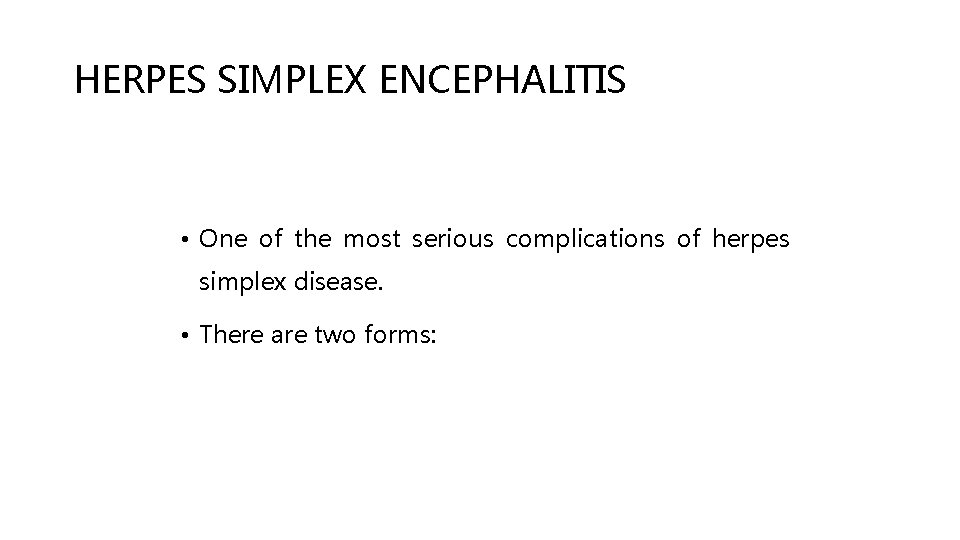 HERPES SIMPLEX ENCEPHALITIS

• One of the most serious complications of herpes simplex disease.

• There are two forms: